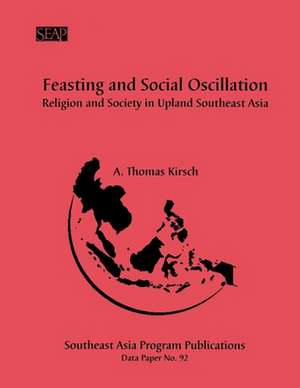 SEAP

Feasting and Social Oscillation
Religion and Society in Upland Southeast Asia

A. Thomas Kirsch

Southeast Asia Program Publications
Data Paper No. 92